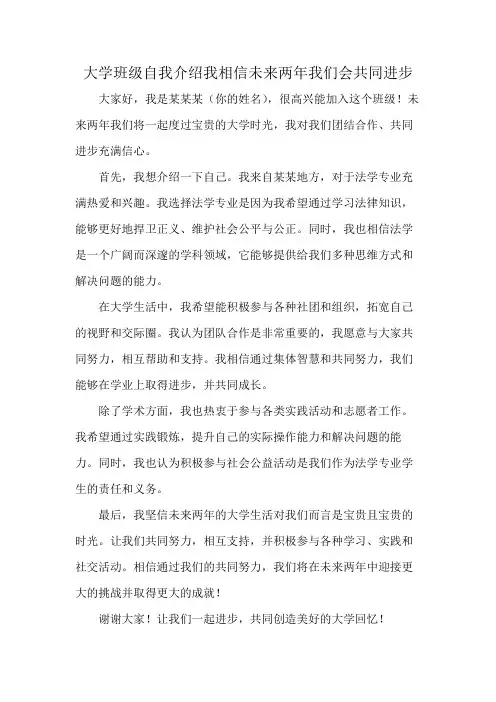 大学班级自我介绍我相信未来两年我们会共同进步

大家好，我是某某某（你的姓名），很高兴能加入这个班级！未来两年我们将一起度过宝贵的大学时光，我对我们团结合作、共同进步充满信心。

首先，我想介绍一下自己。我来自某某地方，对于法学专业充满热爱和兴趣。我选择法学专业是因为我希望通过学习法律知识，能够更好地捍卫正义、维护社会公平与公正。同时，我也相信法学是一个广阔而深邃的学科领域，它能够提供给我们多种思维方式和解决问题的能力。

在大学生活中，我希望能积极参与各种社团和组织，拓宽自己的视野和交际圈。我认为团队合作是非常重要的，我愿意与大家共同努力，相互帮助和支持。我相信通过集体智慧和共同努力，我们能够在学业上取得进步，并共同成长。

除了学术方面，我也热衷于参与各类实践活动和志愿者工作。我希望通过实践锻炼，提升自己的实际操作能力和解决问题的能力。同时，我也认为积极参与社会公益活动是我们作为法学专业学生的责任和义务。

最后，我坚信未来两年的大学生活对我们而言是宝贵且宝贵的时光。让我们共同努力，相互支持，并积极参与各种学习、实践和社交活动。相信通过我们的共同努力，我们将在未来两年中迎接更大的挑战并取得更大的成就！

谢谢大家！让我们一起进步，共同创造美好的大学回忆！